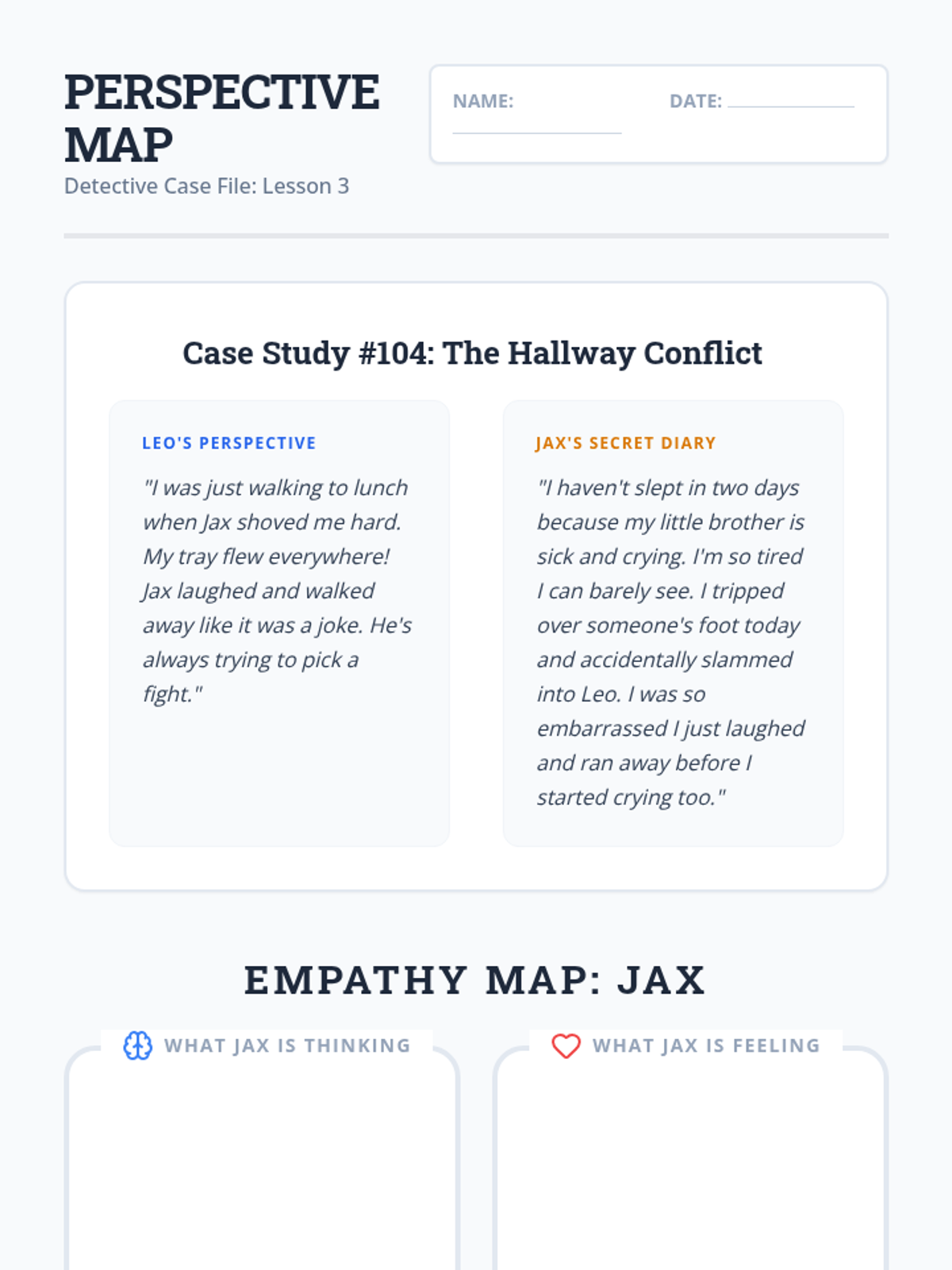 PERSPECTIVE MAP
Detective Case File: Lesson 3

NAME: DATE:

Case Study #104: The Hallway Conflict

LEO'S PERSPECTIVE

"I was just walking to lunch when Jax shoved me hard. My tray flew everywhere! Jax laughed and walked away like it was a joke. He's always trying to pick a fight."

JAX'S SECRET DIARY

"I haven't slept in two days because my little brother is sick and crying. I'm so tired I can barely see. I tripped over someone's foot today and accidentally slammed into Leo. I was so embarrassed I just laughed and ran away before I started crying too."

EMPATHY MAP: JAX

WHAT JAX IS THINKING

WHAT JAX IS FEELING